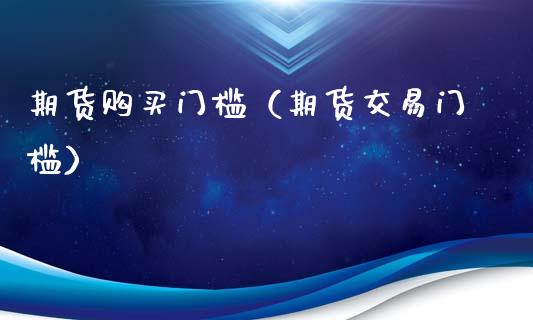 期货购买门槛（期货交易门槛）